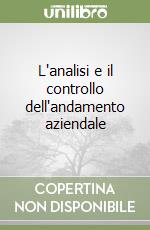 unilibro

L'analisi e il controllo dell'andamento aziendale

COPERTINA NON DISPONIBILE